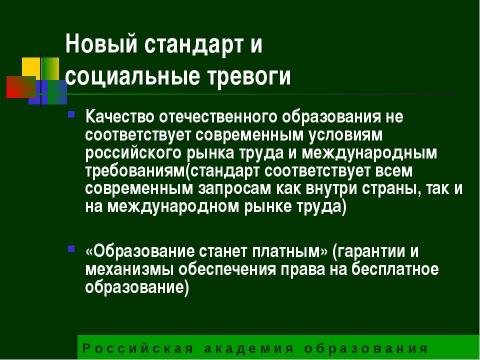 Новый стандарт и социальные тревоги

Качество отечественного образования не соответствует современным условиям российского рынка труда и международным требованиям(стандарт соответствует всем современным запросам как внутри страны, так и на международном рынке труда)

«Образование станет платным» (гарантии и механизмы обеспечения права на бесплатное образование)

Российская академия образования